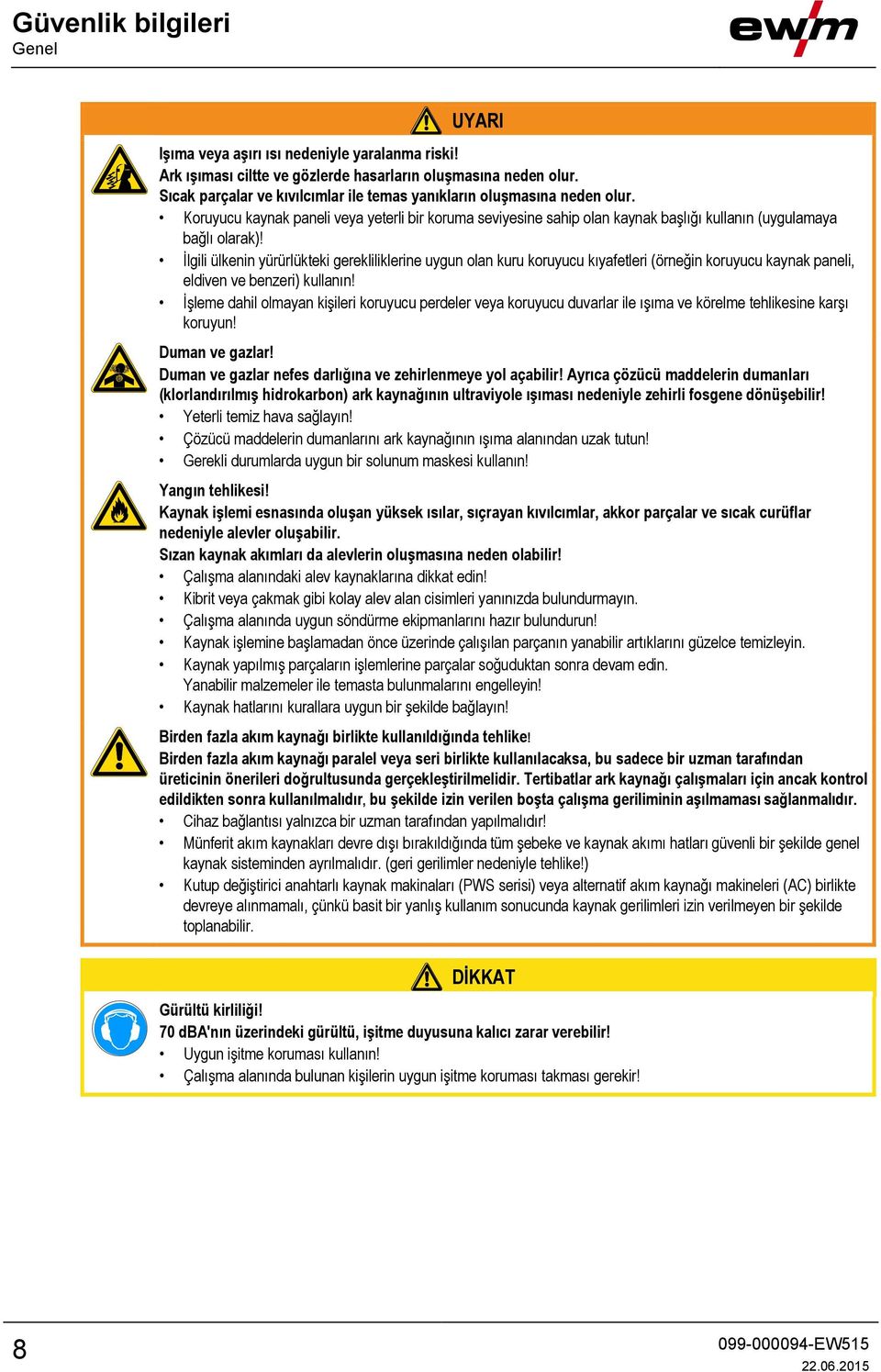 Güvenlik bilgileri
Genel

ewm

UYARI

Işıma veya aşırı ısı nedeniyle yaralanma riski!
Ark ışıması ciltte ve gözlerde hasarların oluşmasına neden olur.
Sıcak parçalar ve kıvılcımlar ile temas yanıkların oluşmasına neden olur.
• Koruyucu kaynak paneli veya yeterli bir koruma seviyesine sahip olan kaynak başlığı kullanın (uygulamaya bağlı olarak)!
• İlgili ülkenin yürürlükteki gerekliliklerine uygun olan kuru koruyucu kıyafetleri (örneğin koruyucu kaynak paneli, eldiven ve benzeri) kullanın!
• İşleme dahil olmayan kişileri koruyucu perdeler veya koruyucu duvarlar ile ışıma ve körelme tehlikesine karşı koruyun!

Duman ve gazlar!
Duman ve gazlar nefes darlığına ve zehirlenmeye yol açabilir! Ayrıca çözücü maddelerin dumanları (klorlandırılmış hidrokarbon) ark kaynağının ultraviyole ışıması nedeniyle zehirli fosgene dönüşebilir!
• Yeterli temiz hava sağlayın!
• Çözücü maddelerin dumanlarını ark kaynağının ışıma alanından uzak tutun!
• Gerekli durumlarda uygun bir solunum maskesi kullanın!

Yangın tehlikesi!
Kaynak işlemi esnasında oluşan yüksek ısılar, sıçrayan kıvılcımlar, akkor parçalar ve sıcak curüflar nedeniyle alevler oluşabilir.
Sızan kaynak akımları da alevlerin oluşmasına neden olabilir!
• Çalışma alanındaki alev kaynaklarına dikkat edin!
• Kibrit veya çakmak gibi kolay alev alan cisimleri yanınızda bulundurmayın.
• Çalışma alanında uygun söndürme ekipmanlarını hazır bulundurun!
• Kaynak işlemine başlamadan önce üzerinde çalışılan parçanın yanabilir artıklarını güzelce temizleyin.
• Kaynak yapılmış parçaların işlemlerine parçalar soğuduktan sonra devam edin.
Yanabilir malzemeler ile temasta bulunmalarını engelleyin!
• Kaynak hatlarını kurallara uygun bir şekilde bağlayın!

Birden fazla akım kaynağı birlikte kullanıldığında tehlike!
Birden fazla akım kaynağı paralel veya seri birlikte kullanılacaksa, bu sadece bir uzman tarafından üreticinin önerileri doğrultusunda gerçekleştirilmelidir. Tertibatlar ark kaynağı çalışmaları için ancak kontrol edildikten sonra kullanılmalıdır, bu şekilde izin verilen boşta çalışma geriliminin aşılmaması sağlanmalıdır.
• Cihaz bağlantısı yalnızca bir uzman tarafından yapılmalıdır!
• Münferit akım kaynakları devre dışı bırakıldığında tüm şebeke ve kaynak akımı hatları güvenli bir şekilde genel kaynak sisteminden ayrılmalıdır. (geri gerilimler nedeniyle tehlike!)
• Kutup değiştirici anahtarlı kaynak makinaları (PWS serisi) veya alternatif akım kaynağı makineleri (AC) birlikte devreye alınmamalı, çünkü basit bir yanlış kullanım sonucunda kaynak gerilimleri izin verilmeyen bir şekilde toplanabilir.

DİKKAT

Gürültü kirliliği!
70 dBA'nın üzerindeki gürültü, işitme duyusuna kalıcı zarar verebilir!
• Uygun işitme koruması kullanın!
• Çalışma alanında bulunan kişilerin uygun işitme koruması takması gerekir!

8
099-000094-EW515
22.06.2015